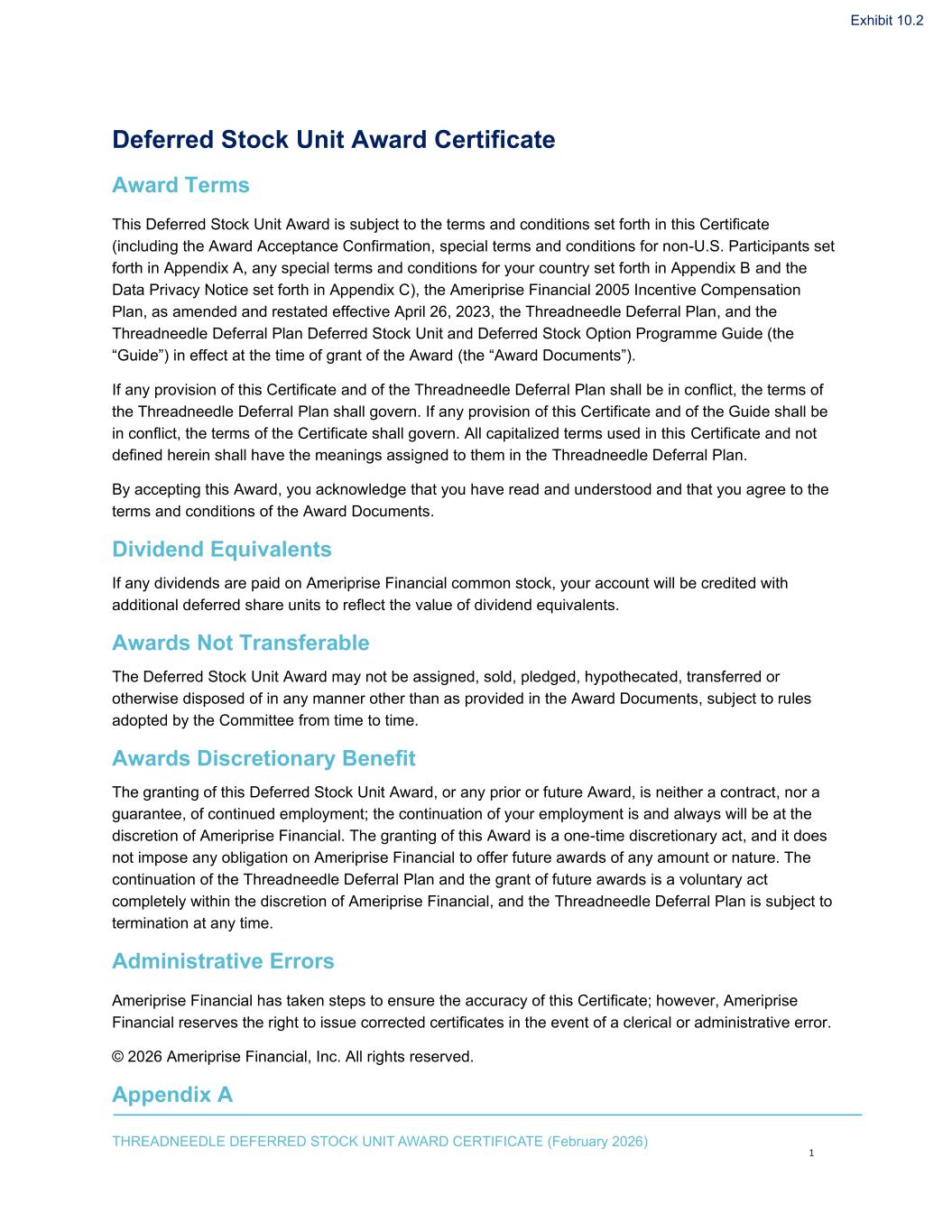 Exhibit 10.2

Deferred Stock Unit Award Certificate

Award Terms

This Deferred Stock Unit Award is subject to the terms and conditions set forth in this Certificate (including the Award Acceptance Confirmation, special terms and conditions for non-U.S. Participants set forth in Appendix A, any special terms and conditions for your country set forth in Appendix B and the Data Privacy Notice set forth in Appendix C), the Ameriprise Financial 2005 Incentive Compensation Plan, as amended and restated effective April 26, 2023, the Threadneedle Deferral Plan, and the Threadneedle Deferral Plan Deferred Stock Unit and Deferred Stock Option Programme Guide (the “Guide”) in effect at the time of grant of the Award (the “Award Documents”).

If any provision of this Certificate and of the Threadneedle Deferral Plan shall be in conflict, the terms of the Threadneedle Deferral Plan shall govern. If any provision of this Certificate and of the Guide shall be in conflict, the terms of the Certificate shall govern. All capitalized terms used in this Certificate and not defined herein shall have the meanings assigned to them in the Threadneedle Deferral Plan.

By accepting this Award, you acknowledge that you have read and understood and that you agree to the terms and conditions of the Award Documents.

Dividend Equivalents

If any dividends are paid on Ameriprise Financial common stock, your account will be credited with additional deferred share units to reflect the value of dividend equivalents.

Awards Not Transferable

The Deferred Stock Unit Award may not be assigned, sold, pledged, hypothecated, transferred or otherwise disposed of in any manner other than as provided in the Award Documents, subject to rules adopted by the Committee from time to time.

Awards Discretionary Benefit

The granting of this Deferred Stock Unit Award, or any prior or future Award, is neither a contract, nor a guarantee, of continued employment; the continuation of your employment is and always will be at the discretion of Ameriprise Financial. The granting of this Award is a one-time discretionary act, and it does not impose any obligation on Ameriprise Financial to offer future awards of any amount or nature. The continuation of the Threadneedle Deferral Plan and the grant of future awards is a voluntary act completely within the discretion of Ameriprise Financial, and the Threadneedle Deferral Plan is subject to termination at any time.

Administrative Errors

Ameriprise Financial has taken steps to ensure the accuracy of this Certificate; however, Ameriprise Financial reserves the right to issue corrected certificates in the event of a clerical or administrative error.

© 2026 Ameriprise Financial, Inc. All rights reserved.

Appendix A

THREADNEEDLE DEFERRED STOCK UNIT AWARD CERTIFICATE (February 2026)

1